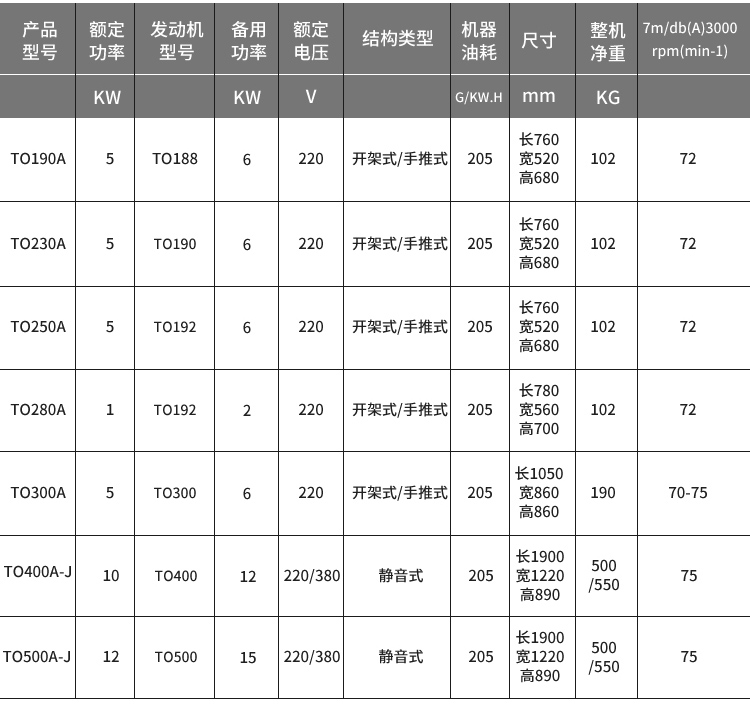 | 产品型号 | 额定功率 | 发动机型号 | 备用功率 | 额定电压 | 结构类型 | 机器油耗 | 尺寸 | 整机净重 | 7m/db(A)3000 rpm(min-1) |
|---|---|---|---|---|---|---|---|---|---|
|  | KW |  | KW | V |  | G/KW.H | mm | KG |  |
| TO190A | 5 | TO188 | 6 | 220 | 开架式/手推式 | 205 | 长760 宽520 高680 | 102 | 72 |
| TO230A | 5 | TO190 | 6 | 220 | 开架式/手推式 | 205 | 长760 宽520 高680 | 102 | 72 |
| TO250A | 5 | TO192 | 6 | 220 | 开架式/手推式 | 205 | 长760 宽520 高680 | 102 | 72 |
| TO280A | 1 | TO192 | 2 | 220 | 开架式/手推式 | 205 | 长780 宽560 高700 | 102 | 72 |
| TO300A | 5 | TO300 | 6 | 220 | 开架式/手推式 | 205 | 长1050 宽860 高860 | 190 | 70-75 |
| TO400A-J | 10 | TO400 | 12 | 220/380 | 静音式 | 205 | 长1900 宽1220 高890 | 500 /550 | 75 |
| TO500A-J | 12 | TO500 | 15 | 220/380 | 静音式 | 205 | 长1900 宽1220 高890 | 500 /550 | 75 |